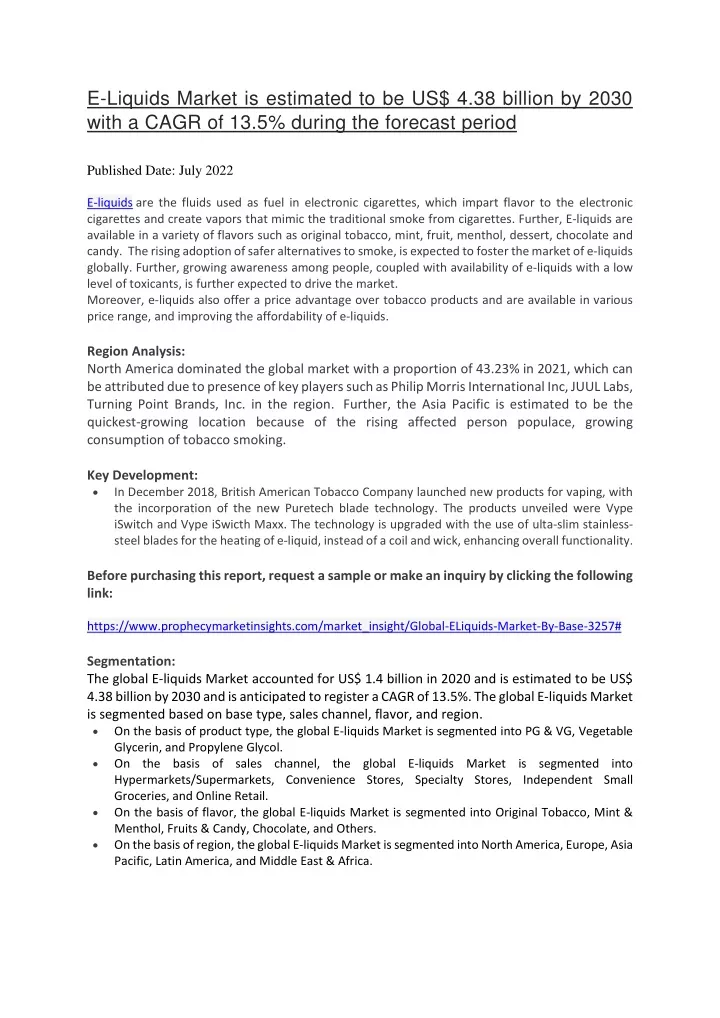 E-Liquids Market is estimated to be US$ 4.38 billion by 2030 with a CAGR of 13.5% during the forecast period

Published Date: July 2022

E-liquids are the fluids used as fuel in electronic cigarettes, which impart flavor to the electronic cigarettes and create vapors that mimic the traditional smoke from cigarettes. Further, E-liquids are available in a variety of flavors such as original tobacco, mint, fruit, menthol, dessert, chocolate and candy. The rising adoption of safer alternatives to smoke, is expected to foster the market of e-liquids globally. Further, growing awareness among people, coupled with availability of e-liquids with a low level of toxicants, is further expected to drive the market.
Moreover, e-liquids also offer a price advantage over tobacco products and are available in various price range, and improving the affordability of e-liquids.

Region Analysis:
North America dominated the global market with a proportion of 43.23% in 2021, which can be attributed due to presence of key players such as Philip Morris International Inc, JUUL Labs, Turning Point Brands, Inc. in the region. Further, the Asia Pacific is estimated to be the quickest-growing location because of the rising affected person populace, growing consumption of tobacco smoking.

Key Development:
• In December 2018, British American Tobacco Company launched new products for vaping, with the incorporation of the new Puretech blade technology. The products unveiled were Vype iSwitch and Vype iSwicth Maxx. The technology is upgraded with the use of ulta-slim stainless-steel blades for the heating of e-liquid, instead of a coil and wick, enhancing overall functionality.

Before purchasing this report, request a sample or make an inquiry by clicking the following link:

https://www.prophecymarketinsights.com/market_insight/Global-ELiquids-Market-By-Base-3257#

Segmentation:
The global E-liquids Market accounted for US$ 1.4 billion in 2020 and is estimated to be US$ 4.38 billion by 2030 and is anticipated to register a CAGR of 13.5%. The global E-liquids Market is segmented based on base type, sales channel, flavor, and region.
• On the basis of product type, the global E-liquids Market is segmented into PG & VG, Vegetable Glycerin, and Propylene Glycol.
• On the basis of sales channel, the global E-liquids Market is segmented into Hypermarkets/Supermarkets, Convenience Stores, Specialty Stores, Independent Small Groceries, and Online Retail.
• On the basis of flavor, the global E-liquids Market is segmented into Original Tobacco, Mint & Menthol, Fruits & Candy, Chocolate, and Others.
• On the basis of region, the global E-liquids Market is segmented into North America, Europe, Asia Pacific, Latin America, and Middle East & Africa.